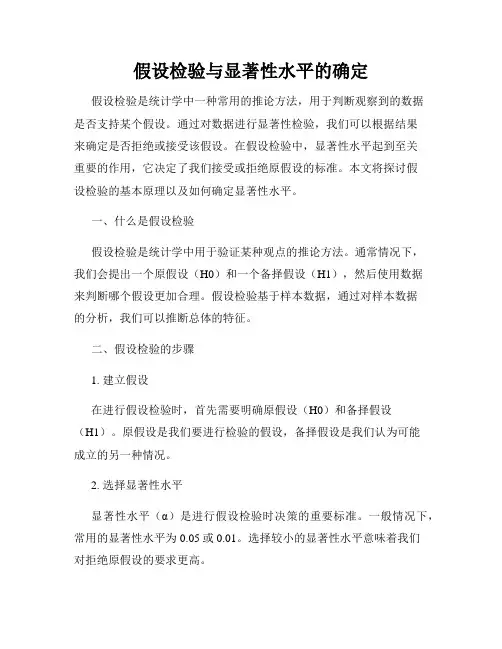 假设检验与显著性水平的确定

假设检验是统计学中一种常用的推论方法，用于判断观察到的数据是否支持某个假设。通过对数据进行显著性检验，我们可以根据结果来确定是否拒绝或接受该假设。在假设检验中，显著性水平起到至关重要的作用，它决定了我们接受或拒绝原假设的标准。本文将探讨假设检验的基本原理以及如何确定显著性水平。

一、什么是假设检验

假设检验是统计学中用于验证某种观点的推论方法。通常情况下，我们会提出一个原假设（H0）和一个备择假设（H1），然后使用数据来判断哪个假设更加合理。假设检验基于样本数据，通过对样本数据的分析，我们可以推断总体的特征。

二、假设检验的步骤

1. 建立假设

在进行假设检验时，首先需要明确原假设（H0）和备择假设（H1）。原假设是我们要进行检验的假设，备择假设是我们认为可能成立的另一种情况。

2. 选择显著性水平

显著性水平（α）是进行假设检验时决策的重要标准。一般情况下，常用的显著性水平为 0.05 或 0.01。选择较小的显著性水平意味着我们对拒绝原假设的要求更高。